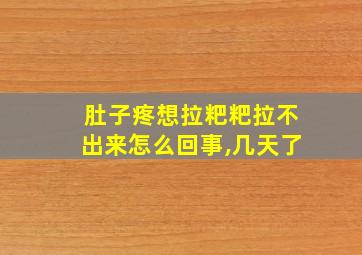 肚子疼想拉粑粑拉不出来怎么回事,几天了